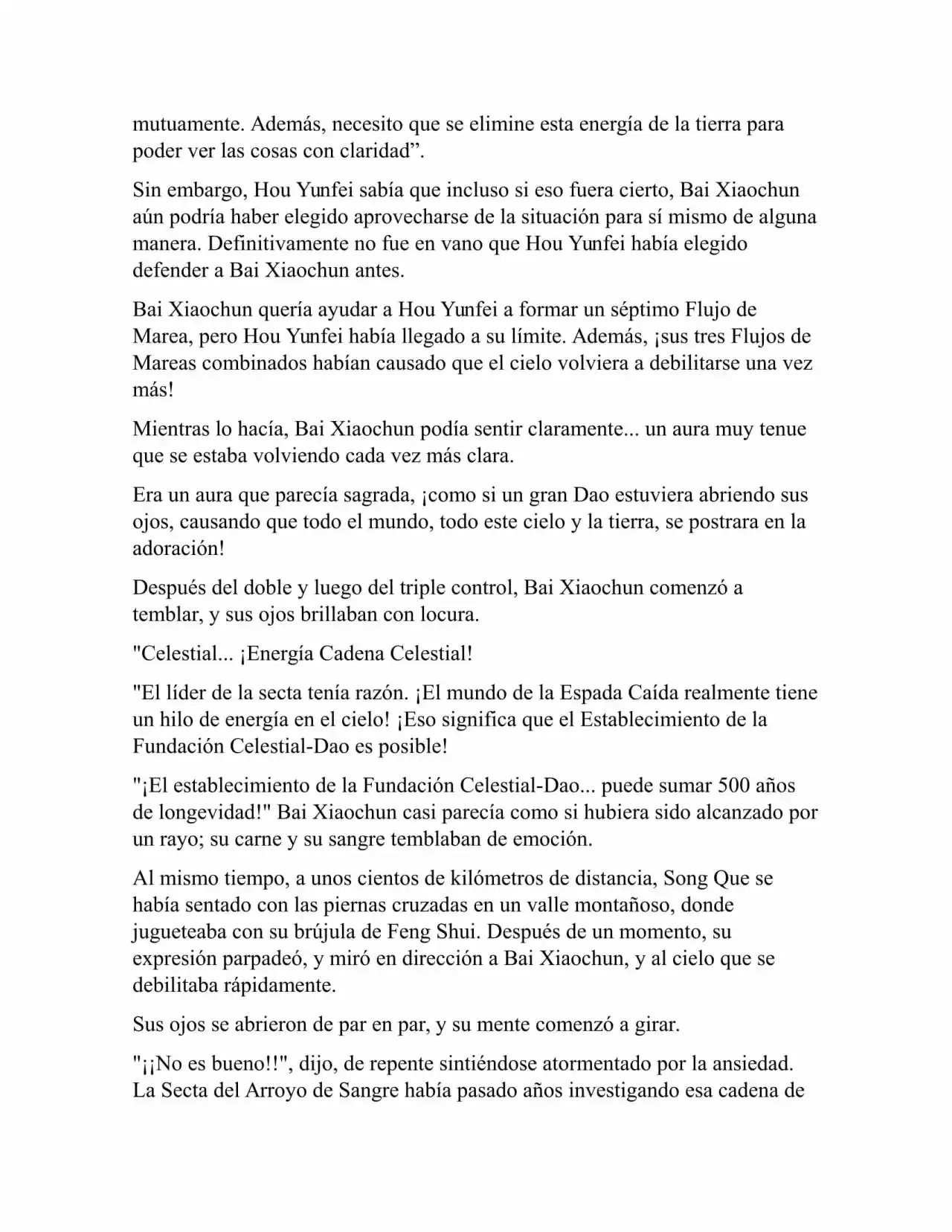 mutuamente. Además, necesito que se elimine esta energía de la tierra para poder ver las cosas con claridad”.

Sin embargo, Hou Yunfei sabía que incluso si eso fuera cierto, Bai Xiaochun aún podría haber elegido aprovecharse de la situación para sí mismo de alguna manera. Definitivamente no fue en vano que Hou Yunfei había elegido defender a Bai Xiaochun antes.

Bai Xiaochun quería ayudar a Hou Yunfei a formar un séptimo Flujo de Marea, pero Hou Yunfei había llegado a su límite. Además, ¡sus tres Flujos de Mareas combinados habían causado que el cielo volviera a debilitarse una vez más!

Mientras lo hacía, Bai Xiaochun podía sentir claramente... un aura muy tenue que se estaba volviendo cada vez más clara.

Era un aura que parecía sagrada, ¡como si un gran Dao estuviera abriendo sus ojos, causando que todo el mundo, todo este cielo y la tierra, se postrara en la adoración!

Después del doble y luego del triple control, Bai Xiaochun comenzó a temblar, y sus ojos brillaban con locura.

"Celestial... ¡Energía Cadena Celestial!

"El líder de la secta tenía razón. ¡El mundo de la Espada Caída realmente tiene un hilo de energía en el cielo! ¡Eso significa que el Establecimiento de la Fundación Celestial-Dao es posible!

"¡El establecimiento de la Fundación Celestial-Dao... puede sumar 500 años de longevidad!" Bai Xiaochun casi parecía como si hubiera sido alcanzado por un rayo; su carne y su sangre temblaban de emoción.

Al mismo tiempo, a unos cientos de kilómetros de distancia, Song Que se había sentado con las piernas cruzadas en un valle montañoso, donde jugueteaba con su brújula de Feng Shui. Después de un momento, su expresión parpadeó, y miró en dirección a Bai Xiaochun, y al cielo que se debilitaba rápidamente.

Sus ojos se abrieron de par en par, y su mente comenzó a girar.

"¡¡No es bueno!!", dijo, de repente sintiéndose atormentado por la ansiedad. La Secta del Arroyo de Sangre había pasado años investigando esa cadena de